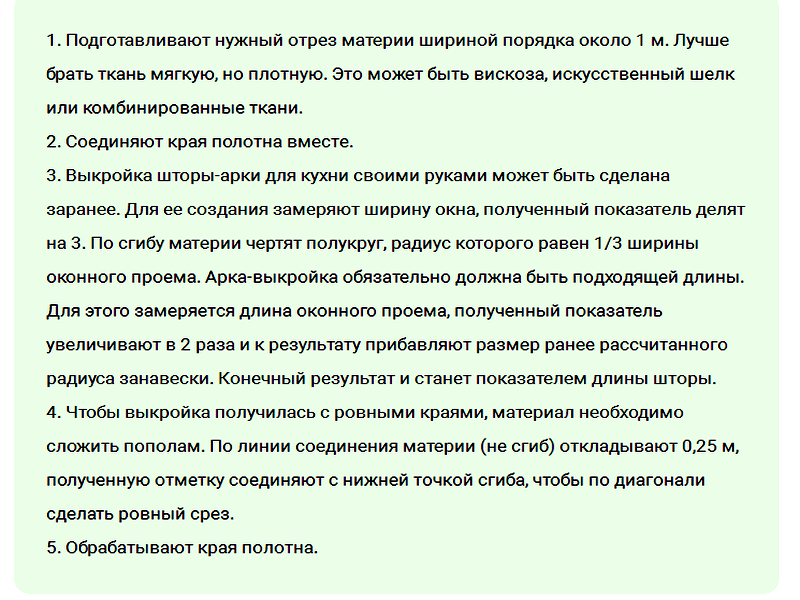 1. Подготавливают нужный отрез материи шириной порядка около 1 м. Лучше брать ткань мягкую, но плотную. Это может быть вискоза, искусственный шелк или комбинированные ткани.
2. Соединяют края полотна вместе.
3. Выкройка шторы-арки для кухни своими руками может быть сделана заранее. Для ее создания замеряют ширину окна, полученный показатель делят на 3. По сгибу материи чертят полукруг, радиус которого равен 1/3 ширины оконного проема. Арка-выкройка обязательно должна быть подходящей длины. Для этого замеряется длина оконного проема, полученный показатель увеличивают в 2 раза и к результату прибавляют размер ранее рассчитанного радиуса занавески. Конечный результат и станет показателем длины шторы.
4. Чтобы выкройка получилась с ровными краями, материал необходимо сложить пополам. По линии соединения материи (не сгиб) откладывают 0,25 м, полученную отметку соединяют с нижней точкой сгиба, чтобы по диагонали сделать ровный срез.
5. Обрабатывают края полотна.